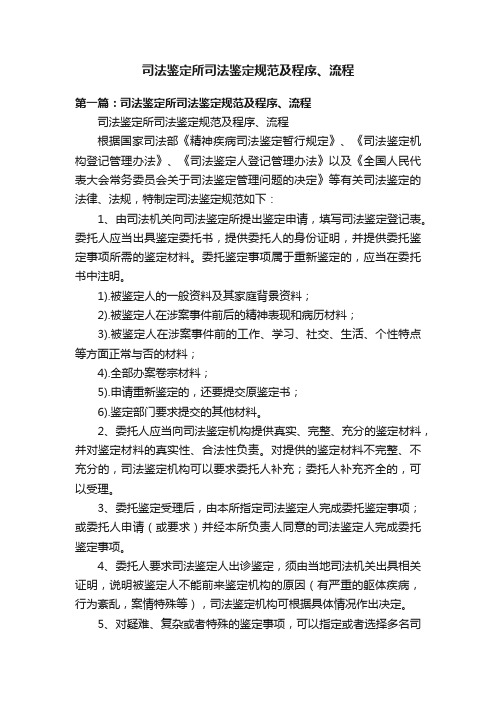 司法鉴定所司法鉴定规范及程序、流程

第一篇：司法鉴定所司法鉴定规范及程序、流程

司法鉴定所司法鉴定规范及程序、流程

根据国家司法部《精神疾病司法鉴定暂行规定》、《司法鉴定机构登记管理办法》、《司法鉴定人登记管理办法》以及《全国人民代表大会常务委员会关于司法鉴定管理问题的决定》等有关司法鉴定的法律、法规，特制定司法鉴定规范如下：

1、由司法机关向司法鉴定所提出鉴定申请，填写司法鉴定登记表。委托人应当出具鉴定委托书，提供委托人的身份证明，并提供委托鉴定事项所需的鉴定材料。委托鉴定事项属于重新鉴定的，应当在委托书中注明。

1).被鉴定人的一般资料及其家庭背景资料；

2).被鉴定人在涉案事件前后的精神表现和病历材料；

3).被鉴定人在涉案事件前的工作、学习、社交、生活、个性特点等方面正常与否的材料；

4).全部办案卷宗材料；

5).申请重新鉴定的，还要提交原鉴定书；

6).鉴定部门要求提交的其他材料。

2、委托人应当向司法鉴定机构提供真实、完整、充分的鉴定材料，并对鉴定材料的真实性、合法性负责。对提供的鉴定材料不完整、不充分的，司法鉴定机构可以要求委托人补充；委托人补充齐全的，可以受理。

3、委托鉴定受理后，由本所指定司法鉴定人完成委托鉴定事项；或委托人申请（或要求）并经本所负责人同意的司法鉴定人完成委托鉴定事项。

4、委托人要求司法鉴定人出诊鉴定，须由当地司法机关出具相关证明，说明被鉴定人不能前来鉴定机构的原因（有严重的躯体疾病，行为紊乱，案情特殊等），司法鉴定机构可根据具体情况作出决定。

5、对疑难、复杂或者特殊的鉴定事项，可以指定或者选择多名司